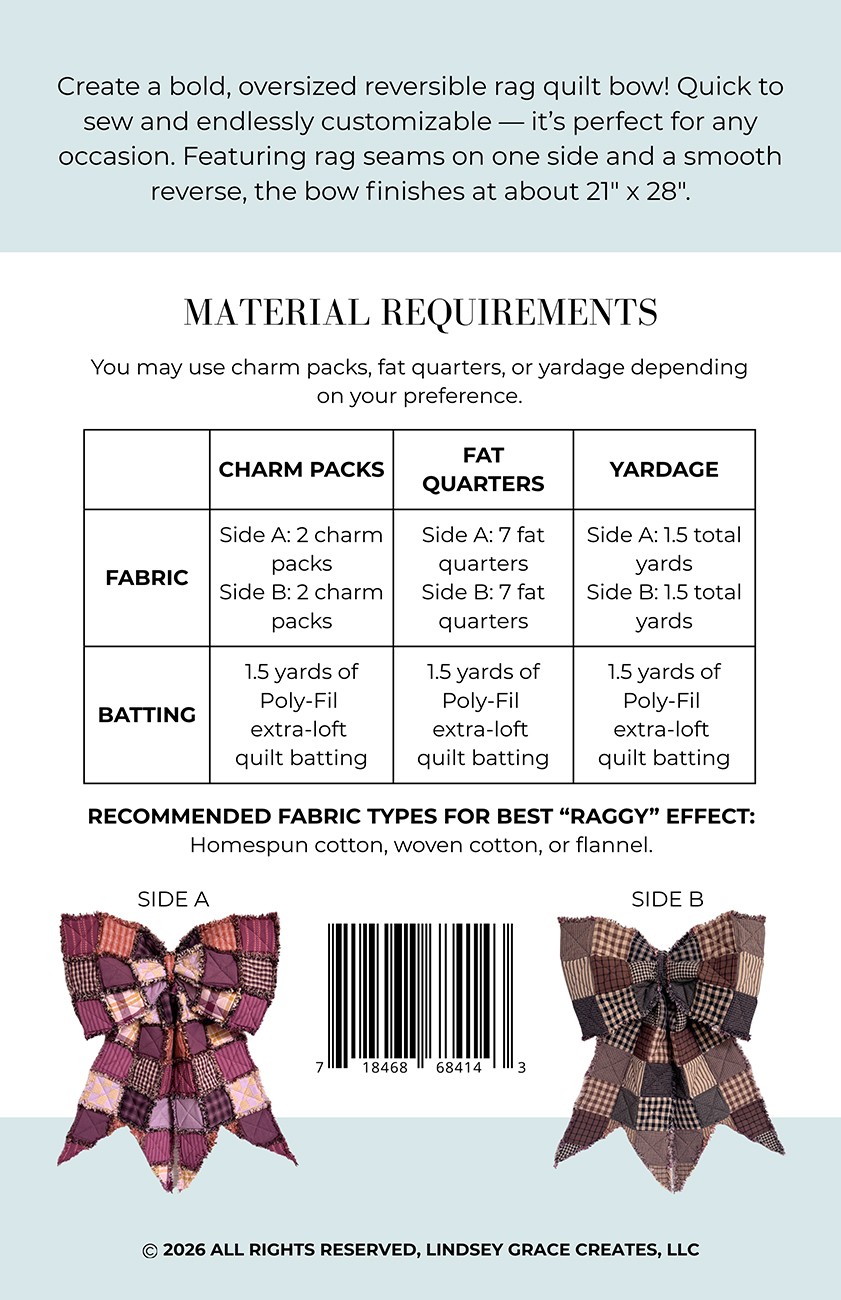 Create a bold, oversized reversible rag quilt bow! Quick to sew and endlessly customizable — it's perfect for any occasion. Featuring rag seams on one side and a smooth reverse, the bow finishes at about 21" x 28".

MATERIAL REQUIREMENTS

You may use charm packs, fat quarters, or yardage depending on your preference.

| | CHARM PACKS | FAT QUARTERS | YARDAGE |
|---|---|---|---|
| FABRIC | Side A: 2 charm packs Side B: 2 charm packs | Side A: 7 fat quarters Side B: 7 fat quarters | Side A: 1.5 total yards Side B: 1.5 total yards |
| BATTING | 1.5 yards of Poly-Fil extra-loft quilt batting | 1.5 yards of Poly-Fil extra-loft quilt batting | 1.5 yards of Poly-Fil extra-loft quilt batting |

RECOMMENDED FABRIC TYPES FOR BEST "RAGGY" EFFECT:
Homespun cotton, woven cotton, or flannel.

SIDE A

7 18468 68414 3

SIDE B

© 2026 ALL RIGHTS RESERVED, LINDSEY GRACE CREATES, LLC